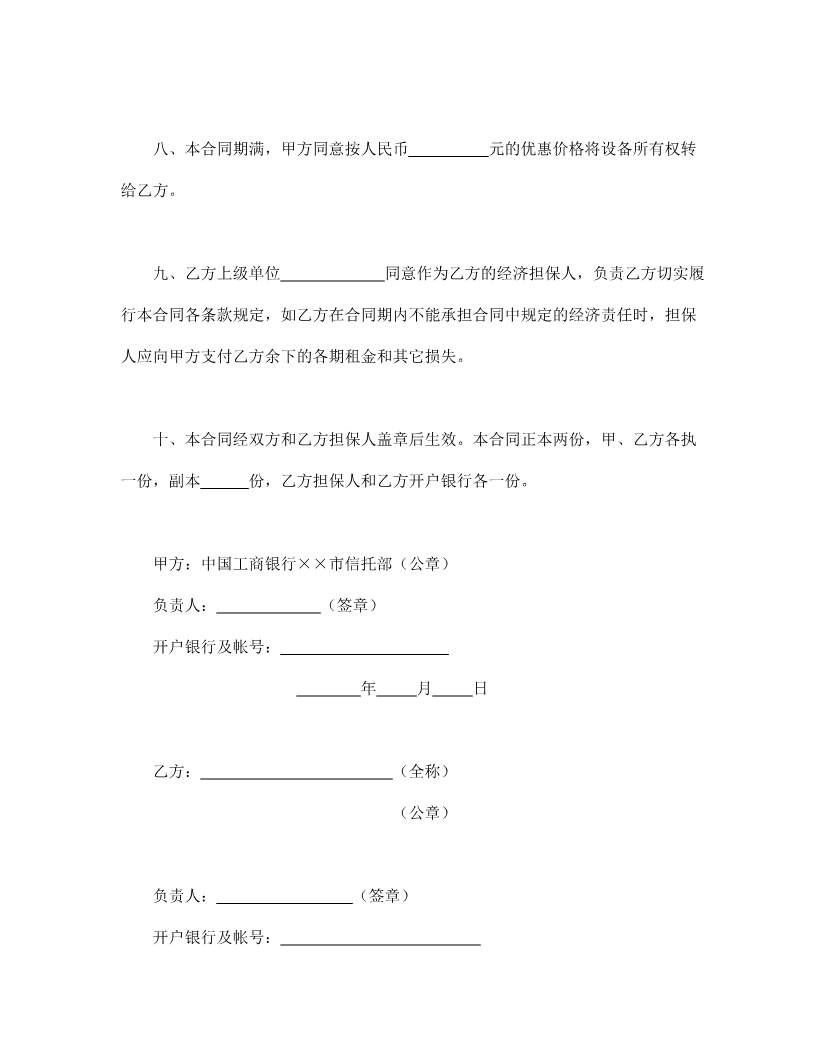 八、本合同期满，甲方同意按人民币__________元的优惠价格将设备所有权转给乙方。

九、乙方上级单位_____________同意作为乙方的经济担保人，负责乙方切实履行本合同各条款规定，如乙方在合同期内不能承担合同中规定的经济责任时，担保人应向甲方支付乙方余下的各期租金和其它损失。

十、本合同经双方和乙方担保人盖章后生效。本合同正本两份，甲、乙方各执一份，副本______份，乙方担保人和乙方开户银行各一份。

甲方：中国工商银行××市信托部（公章）

负责人：_____________（签章）

开户银行及帐号：_____________________

________年_____月_____日

乙方：________________________（全称）

（公章）

负责人：_________________（签章）

开户银行及帐号：_________________________